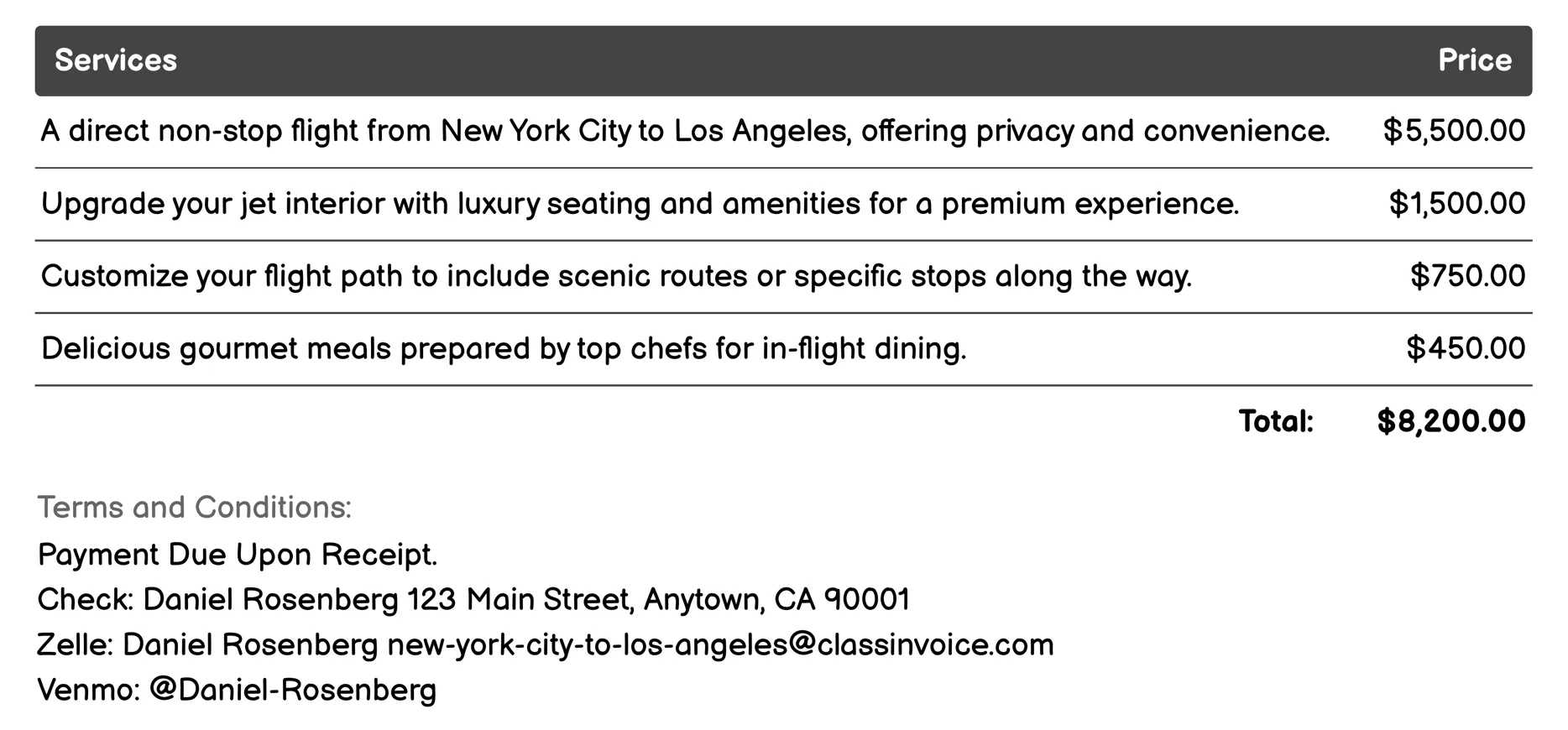 | Services | Price |
|---|---|
| A direct non-stop flight from New York City to Los Angeles, offering privacy and convenience. | $5,500.00 |
| Upgrade your jet interior with luxury seating and amenities for a premium experience. | $1,500.00 |
| Customize your flight path to include scenic routes or specific stops along the way. | $750.00 |
| Delicious gourmet meals prepared by top chefs for in-flight dining. | $450.00 |
| Total: | $8,200.00 |

Terms and Conditions:

Payment Due Upon Receipt.
Check: Daniel Rosenberg 123 Main Street, Anytown, CA 90001
Zelle: Daniel Rosenberg new-york-city-to-los-angeles@classinvoice.com
Venmo: @Daniel-Rosenberg